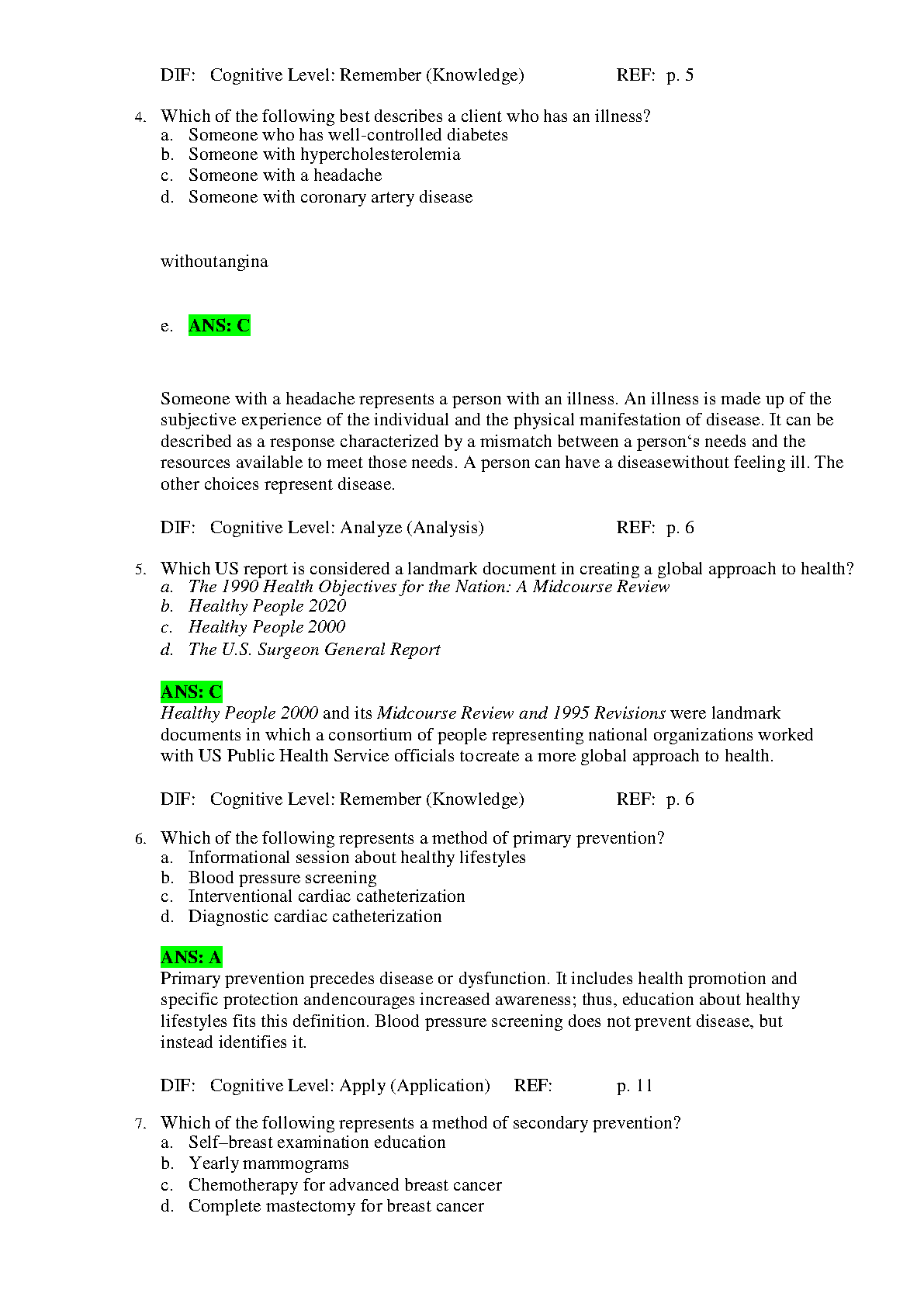 DIF: Cognitive Level: Remember (Knowledge) REF: p. 5

4. Which of the following best describes a client who has an illness?
a. Someone who has well-controlled diabetes
b. Someone with hypercholesterolemia
c. Someone with a headache
d. Someone with coronary artery disease

withoutangina

e. ANS: C

Someone with a headache represents a person with an illness. An illness is made up of the subjective experience of the individual and the physical manifestation of disease. It can be described as a response characterized by a mismatch between a person‘s needs and the resources available to meet those needs. A person can have a diseasewithout feeling ill. The other choices represent disease.

DIF: Cognitive Level: Analyze (Analysis) REF: p. 6

5. Which US report is considered a landmark document in creating a global approach to health?
a. The 1990 Health Objectives for the Nation: A Midcourse Review
b. Healthy People 2020
c. Healthy People 2000
d. The U.S. Surgeon General Report

ANS: C
Healthy People 2000 and its Midcourse Review and 1995 Revisions were landmark documents in which a consortium of people representing national organizations worked with US Public Health Service officials tocreate a more global approach to health.

DIF: Cognitive Level: Remember (Knowledge) REF: p. 6

6. Which of the following represents a method of primary prevention?
a. Informational session about healthy lifestyles
b. Blood pressure screening
c. Interventional cardiac catheterization
d. Diagnostic cardiac catheterization

ANS: A
Primary prevention precedes disease or dysfunction. It includes health promotion and specific protection andencourages increased awareness; thus, education about healthy lifestyles fits this definition. Blood pressure screening does not prevent disease, but instead identifies it.

DIF: Cognitive Level: Apply (Application) REF: p. 11

7. Which of the following represents a method of secondary prevention?
a. Self–breast examination education
b. Yearly mammograms
c. Chemotherapy for advanced breast cancer
d. Complete mastectomy for breast cancer